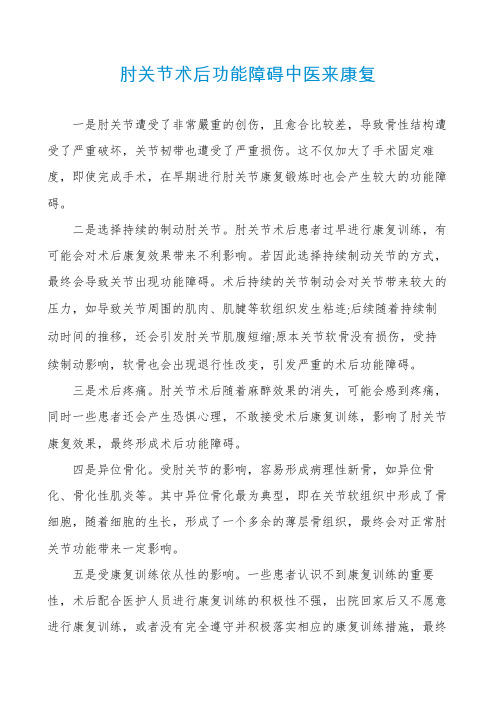 肘关节术后功能障碍中医来康复

一是肘关节遭受了非常严重的创伤，且愈合比较差，导致骨性结构遭受了严重破坏，关节韧带也遭受了严重损伤。这不仅加大了手术固定难度，即使完成手术，在早期进行肘关节康复锻炼时也会产生较大的功能障碍。

二是选择持续的制动肘关节。肘关节术后患者过早进行康复训练，有可能会对术后康复效果带来不利影响。若因此选择持续制动关节的方式，最终会导致关节出现功能障碍。术后持续的关节制动会对关节带来较大的压力，如导致关节周围的肌肉、肌腱等软组织发生粘连;后续随着持续制动时间的推移，还会引发肘关节肌腹短缩;原本关节软骨没有损伤，受持续制动影响，软骨也会出现退行性改变，引发严重的术后功能障碍。

三是术后疼痛。肘关节术后随着麻醉效果的消失，可能会感到疼痛，同时一些患者还会产生恐惧心理，不敢接受术后康复训练，影响了肘关节康复效果，最终形成术后功能障碍。

四是异位骨化。受肘关节的影响，容易形成病理性新骨，如异位骨化、骨化性肌炎等。其中异位骨化最为典型，即在关节软组织中形成了骨细胞，随着细胞的生长，形成了一个多余的薄层骨组织，最终会对正常肘关节功能带来一定影响。

五是受康复训练依从性的影响。一些患者认识不到康复训练的重要性，术后配合医护人员进行康复训练的积极性不强，出院回家后又不愿意进行康复训练，或者没有完全遵守并积极落实相应的康复训练措施，最终